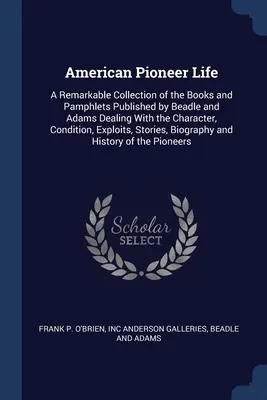 American Pioneer Life

A Remarkable Collection of the Books and Pamphlets Published by Beadle and Adams Dealing With the Character, Condition, Exploits, Stories, Biography and History of the Pioneers

Scholar SELECT

FRANK P. O'BRIEN, INC ANDERSON GALLERIES, BEADLE AND ADAMS